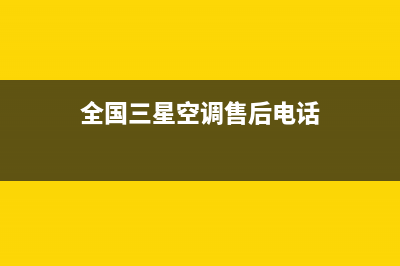 全国三星空调售后电话